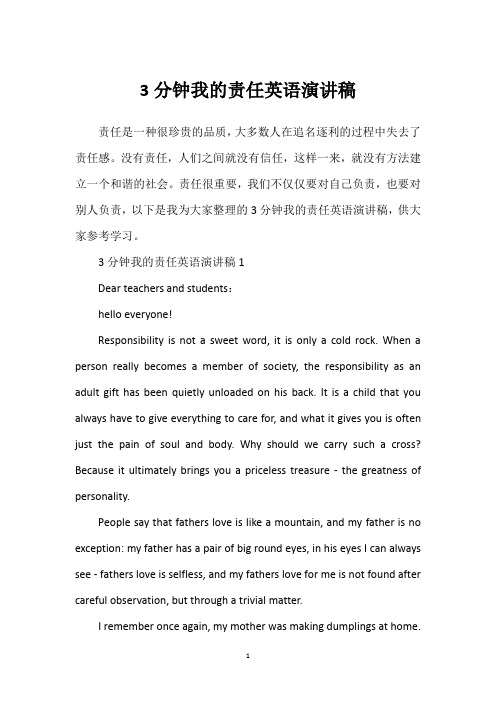 3 分钟我的责任英语演讲稿

责任是一种很珍贵的品质，大多数人在追名逐利的过程中失去了责任感。没有责任，人们之间就没有信任，这样一来，就没有方法建立一个和谐的社会。责任很重要，我们不仅仅要对自己负责，也要对别人负责，以下是我为大家整理的 3 分钟我的责任英语演讲稿，供大家参考学习。

3 分钟我的责任英语演讲稿 1

Dear teachers and students：

hello everyone!

Responsibility is not a sweet word, it is only a cold rock. When a person really becomes a member of society, the responsibility as an adult gift has been quietly unloaded on his back. It is a child that you always have to give everything to care for, and what it gives you is often just the pain of soul and body. Why should we carry such a cross? Because it ultimately brings you a priceless treasure - the greatness of personality.

People say that fathers love is like a mountain, and my father is no exception: my father has a pair of big round eyes, in his eyes I can always see - fathers love is selfless, and my fathers love for me is not found after careful observation, but through a trivial matter.

I remember once again, my mother was making dumplings at home.

1